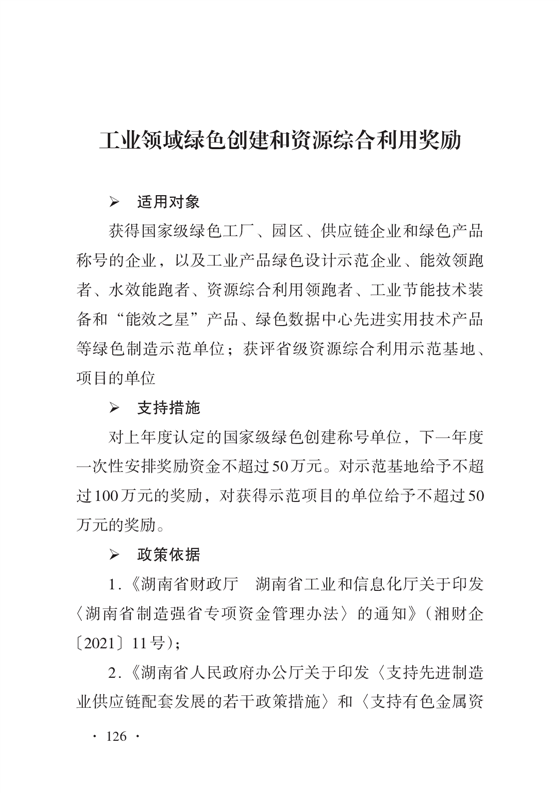 工业领域绿色创建和资源综合利用奖励

➢ 适用对象

获得国家级绿色工厂、园区、供应链企业和绿色产品称号的企业，以及工业产品绿色设计示范企业、能效领跑者、水效能跑者、资源综合利用领跑者、工业节能技术装备和“能效之星”产品、绿色数据中心先进实用技术产品等绿色制造示范单位；获评省级资源综合利用示范基地、项目的单位

➢ 支持措施

对上年度认定的国家级绿色创建称号单位，下一年度一次性安排奖励资金不超过50万元。对示范基地给予不超过100万元的奖励，对获得示范项目的单位给予不超过50万元的奖励。

➢ 政策依据

1.《湖南省财政厅　湖南省工业和信息化厅关于印发〈湖南省制造强省专项资金管理办法〉的通知》（湘财企〔2021〕11号）；

2.《湖南省人民政府办公厅关于印发〈支持先进制造业供应链配套发展的若干政策措施〉和〈支持有色金属资

· 126 ·